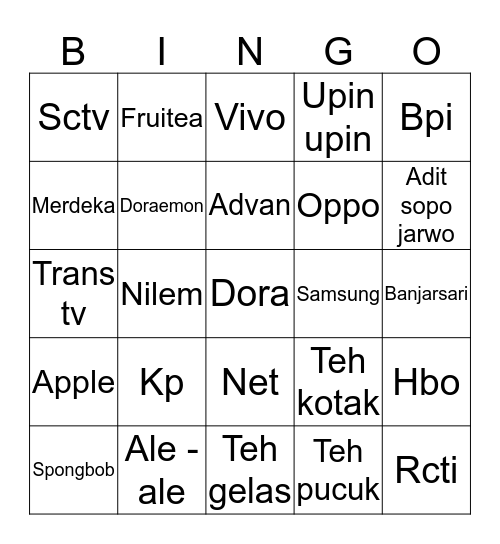 | B | I | N | G | O |
|---|---|---|---|---|
| Sctv | Fruitea | Vivo | Upin upin | Bpi |
| Merdeka | Doraemon | Advan | Oppo | Adit sopo jarwo |
| Trans tv | Nilem | Dora | Samsung | Banjarsari |
| Apple | Kp | Net | Teh kotak | Hbo |
| Spongbob | Ale - ale | Teh gelas | Teh pucuk | Rcti |